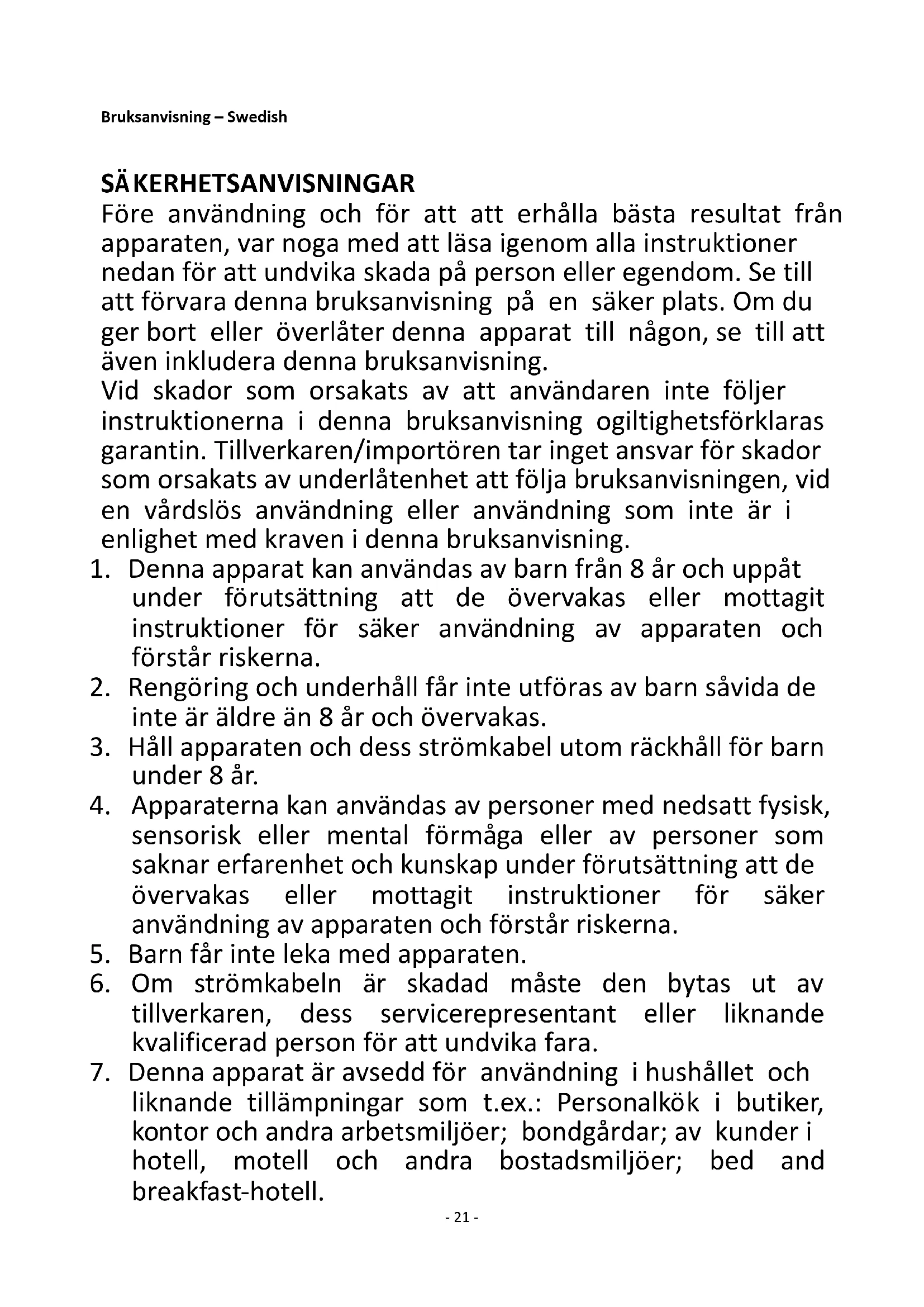 Bruksanvisning – Swedish

SÄKERHETSANVISNINGAR
Före användning och för att att erhålla bästa resultat från apparaten, var noga med att läsa igenom alla instruktioner nedan för att undvika skada på person eller egendom. Se till att förvara denna bruksanvisning på en säker plats. Om du ger bort eller överlåter denna apparat till någon, se till att även inkludera denna bruksanvisning.
Vid skador som orsakats av att användaren inte följer instruktionerna i denna bruksanvisning ogiltighetsförklaras garantin. Tillverkaren/importören tar inget ansvar för skador som orsakats av underlåtenhet att följa bruksanvisningen, vid en vårdslös användning eller användning som inte är i enlighet med kraven i denna bruksanvisning.
1. Denna apparat kan användas av barn från 8 år och uppåt under förutsättning att de övervakas eller mottagit instruktioner för säker användning av apparaten och förstår riskerna.
2. Rengöring och underhåll får inte utföras av barn såvida de inte är äldre än 8 år och övervakas.
3. Håll apparaten och dess strömkabel utom räckhåll för barn under 8 år.
4. Apparaterna kan användas av personer med nedsatt fysisk, sensorisk eller mental förmåga eller av personer som saknar erfarenhet och kunskap under förutsättning att de övervakas eller mottagit instruktioner för säker användning av apparaten och förstår riskerna.
5. Barn får inte leka med apparaten.
6. Om strömkabeln är skadad måste den bytas ut av tillverkaren, dess servicerepresentant eller liknande kvalificerad person för att undvika fara.
7. Denna apparat är avsedd för användning i hushållet och liknande tillämpningar som t.ex.: Personalkök i butiker, kontor och andra arbetsmiljöer; bondgårdar; av kunder i hotell, motell och andra bostadsmiljöer; bed and breakfast-hotell.
- 21 -